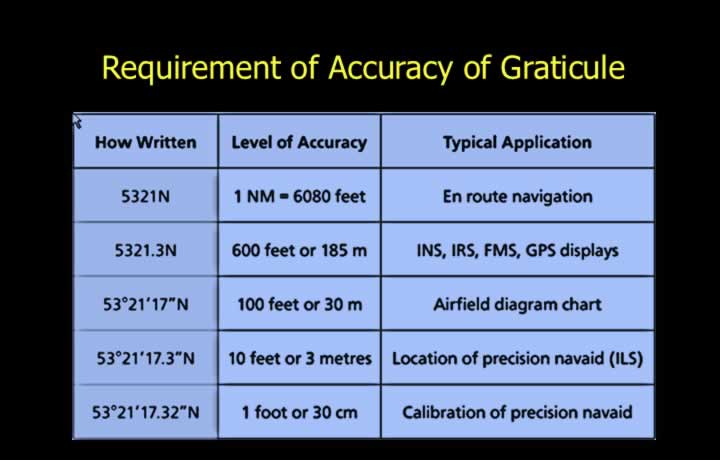 Requirement of Accuracy of Graticule

| How Written | Level of Accuracy | Typical Application |
|---|---|---|
| 5321N | 1 NM = 6080 feet | En route navigation |
| 5321.3N | 600 feet or 185 m | INS, IRS, FMS, GPS displays |
| 53°21'17"N | 100 feet or 30 m | Airfield diagram chart |
| 53°21'17.3"N | 10 feet or 3 metres | Location of precision navaid (ILS) |
| 53°21'17.32"N | 1 foot or 30 cm | Calibration of precision navaid |